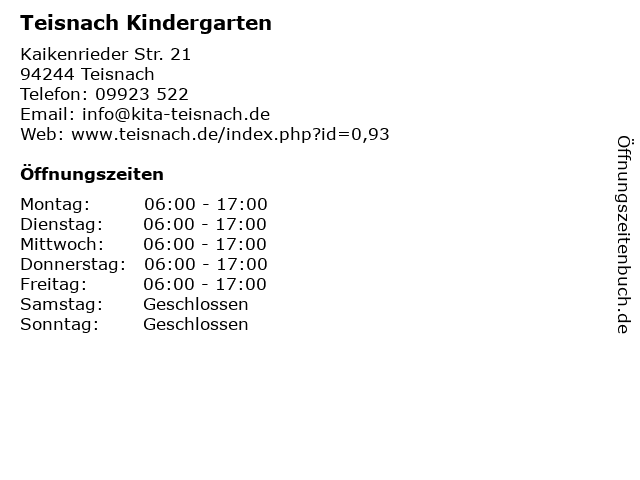 Teisnach Kindergarten

Kaikenrieder Str. 21
94244 Teisnach
Telefon: 09923 522
Email: info@kita-teisnach.de
Web: www.teisnach.de/index.php?id=0,93

Öffnungszeiten

| | |
|---|---|
| Montag: | 06:00 - 17:00 |
| Dienstag: | 06:00 - 17:00 |
| Mittwoch: | 06:00 - 17:00 |
| Donnerstag: | 06:00 - 17:00 |
| Freitag: | 06:00 - 17:00 |
| Samstag: | Geschlossen |
| Sonntag: | Geschlossen |

Öffnungszeitenbuch.de